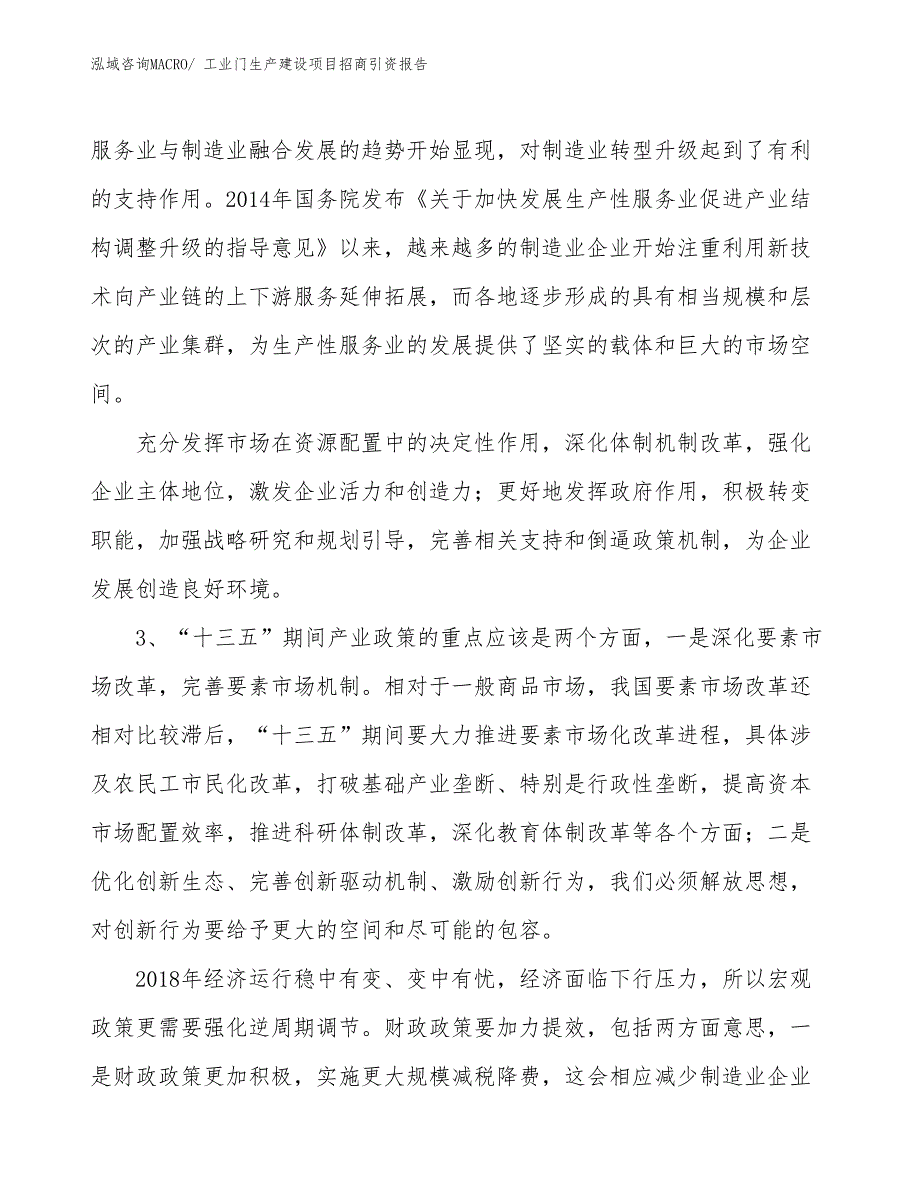 泓域咨询MACRO/ 工业门生产建设项目招商引资报告

服务业与制造业融合发展的趋势开始显现，对制造业转型升级起到了有利的支持作用。2014年国务院发布《关于加快发展生产性服务业促进产业结构调整升级的指导意见》以来，越来越多的制造业企业开始注重利用新技术向产业链的上下游服务延伸拓展，而各地逐步形成的具有相当规模和层次的产业集群，为生产性服务业的发展提供了坚实的载体和巨大的市场空间。

充分发挥市场在资源配置中的决定性作用，深化体制机制改革，强化企业主体地位，激发企业活力和创造力；更好地发挥政府作用，积极转变职能，加强战略研究和规划引导，完善相关支持和倒逼政策机制，为企业发展创造良好环境。

3、“十三五”期间产业政策的重点应该是两个方面，一是深化要素市场改革，完善要素市场机制。相对于一般商品市场，我国要素市场改革还相对比较滞后，“十三五”期间要大力推进要素市场化改革进程，具体涉及农民工市民化改革，打破基础产业垄断、特别是行政性垄断，提高资本市场配置效率，推进科研体制改革，深化教育体制改革等各个方面；二是优化创新生态、完善创新驱动机制、激励创新行为，我们必须解放思想，对创新行为要给予更大的空间和尽可能的包容。

2018年经济运行稳中有变、变中有忧，经济面临下行压力，所以宏观政策更需要强化逆周期调节。财政政策要加力提效，包括两方面意思，一是财政政策更加积极，实施更大规模减税降费，这会相应减少制造业企业